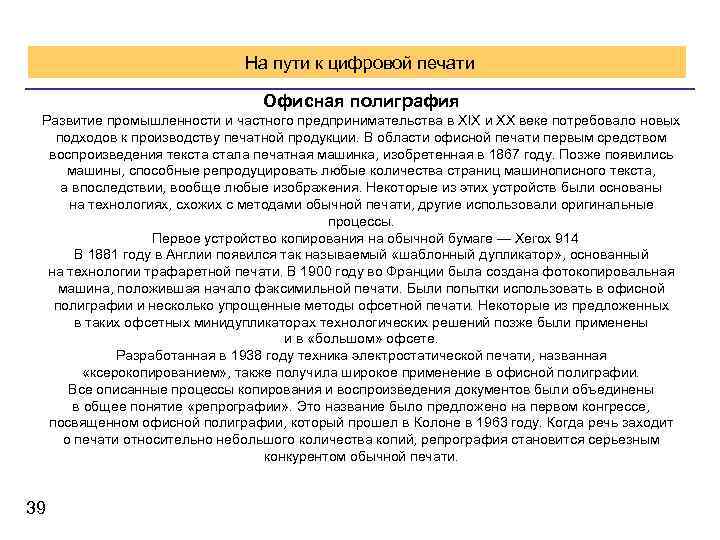 На пути к цифровой печати

Офисная полиграфия

Развитие промышленности и частного предпринимательства в XIX и XX веке потребовало новых подходов к производству печатной продукции. В области офисной печати первым средством воспроизведения текста стала печатная машинка, изобретенная в 1867 году. Позже появились машины, способные репродуцировать любые количества страниц машинописного текста, а впоследствии, вообще любые изображения. Некоторые из этих устройств были основаны на технологиях, схожих с методами обычной печати, другие использовали оригинальные процессы.

Первое устройство копирования на обычной бумаге — Xerox 914

В 1881 году в Англии появился так называемый «шаблонный дупликатор», основанный на технологии трафаретной печати. В 1900 году во Франции была создана фотокопировальная машина, положившая начало факсимильной печати. Были попытки использовать в офисной полиграфии и несколько упрощенные методы офсетной печати. Некоторые из предложенных в таких офсетных минидупликаторах технологических решений позже были применены и в «большом» офсете.

Разработанная в 1938 году техника электростатической печати, названная «ксерокопированием», также получила широкое применение в офисной полиграфии.

Все описанные процессы копирования и воспроизведения документов были объединены в общее понятие «репрографии». Это название было предложено на первом конгрессе, посвященном офисной полиграфии, который прошел в Колоне в 1963 году. Когда речь заходит о печати относительно небольшого количества копий, репрография становится серьезным конкурентом обычной печати.

39